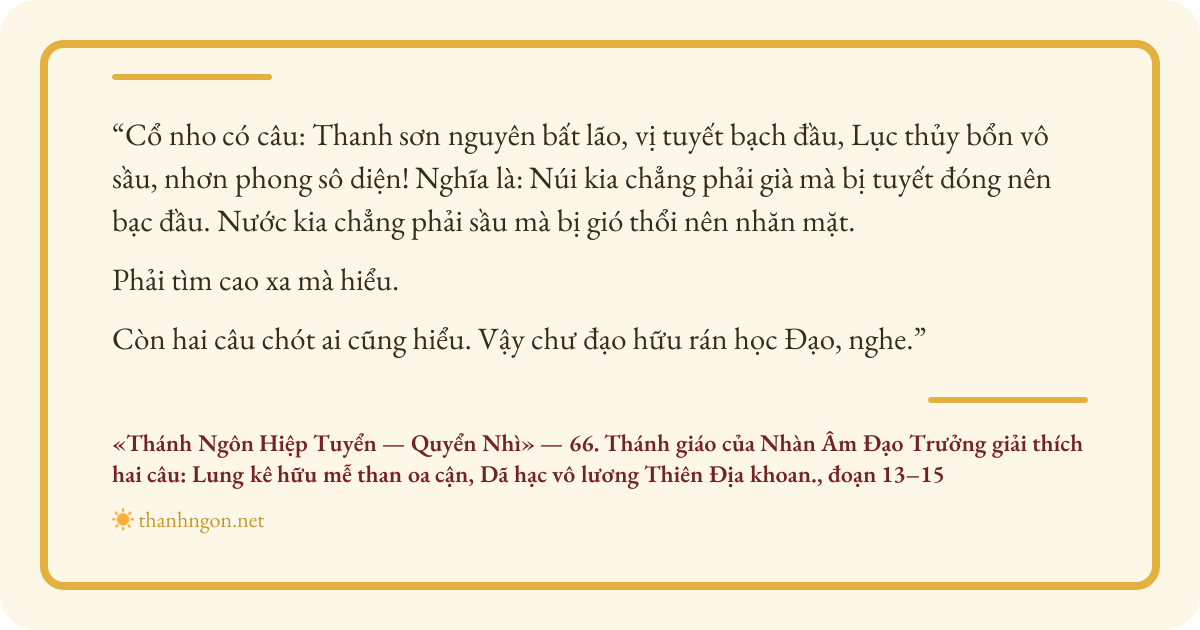 "Cổ nho có câu: Thanh sơn nguyên bất lão, vị tuyết bạch đầu, Lục thủy bổn vô sầu, nhơn phong sô diện! Nghĩa là: Núi kia chẳng phải già mà bị tuyết đóng nên bạc đầu. Nước kia chẳng phải sầu mà bị gió thổi nên nhăn mặt.

Phải tìm cao xa mà hiểu.

Còn hai câu chót ai cũng hiểu. Vậy chư đạo hữu rán học Đạo, nghe."

«Thánh Ngôn Hiệp Tuyển — Quyển Nhì» — 66. Thánh giáo của Nhàn Âm Đạo Trưởng giải thích hai câu: Lung kê hữu mễ than oa cận, Dã hạc vô lương Thiên Địa khoan., đoạn 13–15

thanhngon.net